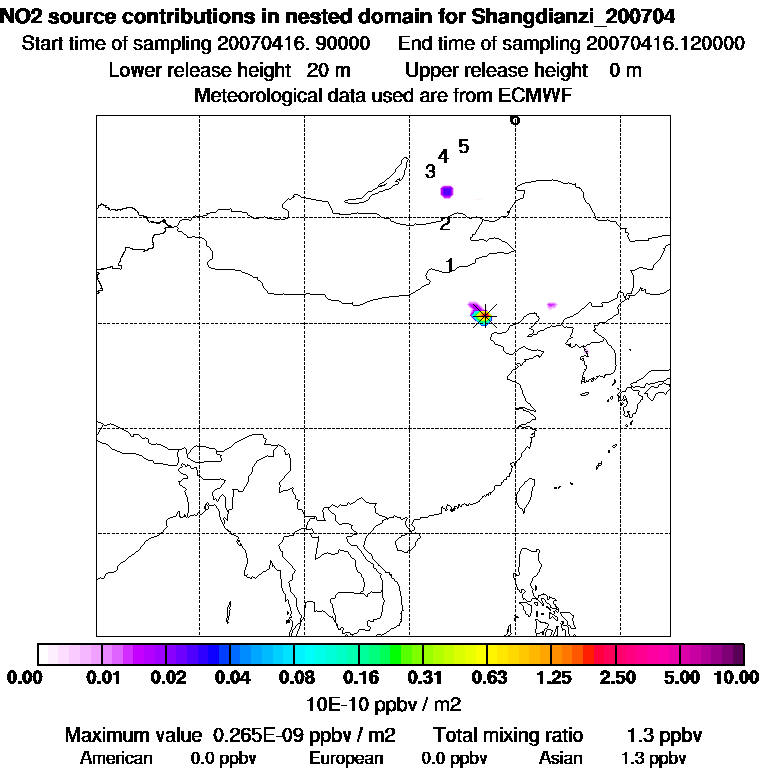 NO2 source contributions in nested domain for Shangdianzi_200704
Start time of sampling 20070416. 90000    End time of sampling 20070416.120000
Lower release height 20 m    Upper release height 0 m
Meteorological data used are from ECMWF

6
5
4
3
2
1

0.00 0.01 0.02 0.04 0.08 0.16 0.31 0.63 1.25 2.50 5.00 10.00
10E-10 ppbv / m2

Maximum value 0.265E-09 ppbv / m2    Total mixing ratio 1.3 ppbv
American 0.0 ppbv    European 0.0 ppbv    Asian 1.3 ppbv